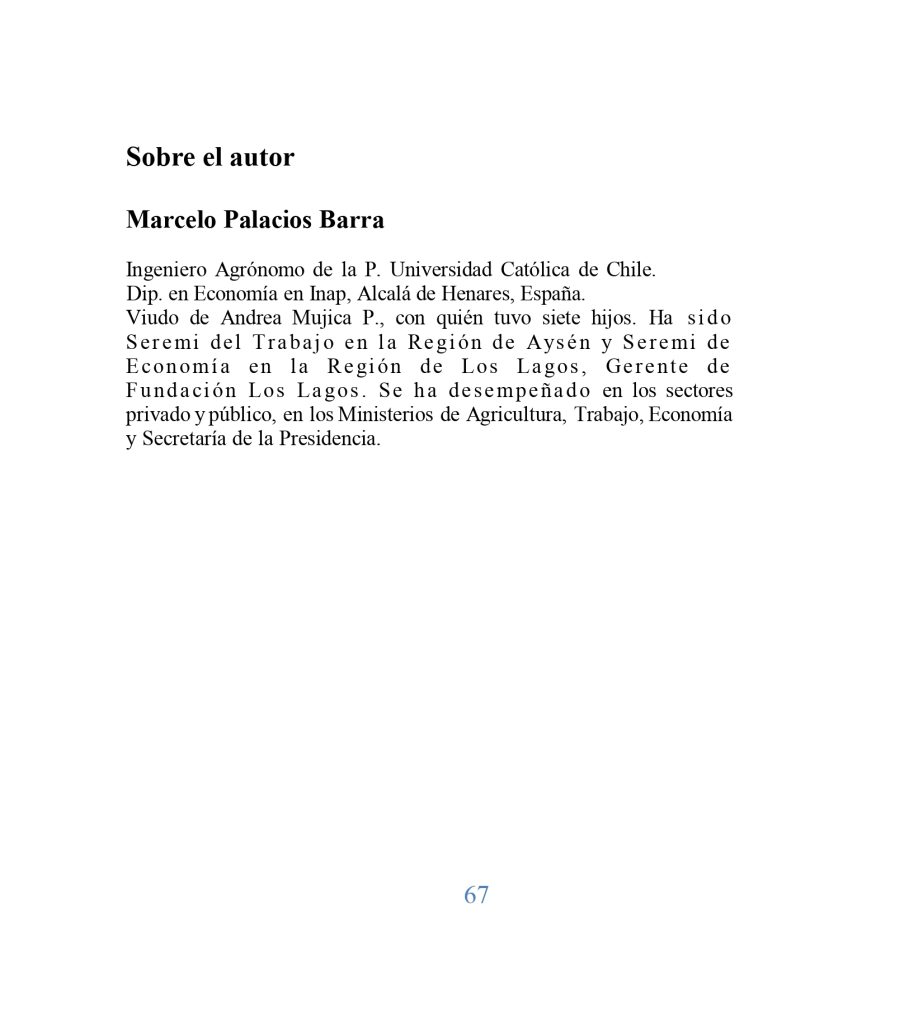 Sobre el autor

Marcelo Palacios Barra

Ingeniero Agrónomo de la P. Universidad Católica de Chile.
Dip. en Economía en Inap, Alcalá de Henares, España.
Viudo de Andrea Mujica P., con quién tuvo siete hijos. Ha sido Seremi del Trabajo en la Región de Aysén y Seremi de Economía en la Región de Los Lagos, Gerente de Fundación Los Lagos. Se ha desempeñado en los sectores privado y público, en los Ministerios de Agricultura, Trabajo, Economía y Secretaría de la Presidencia.

67